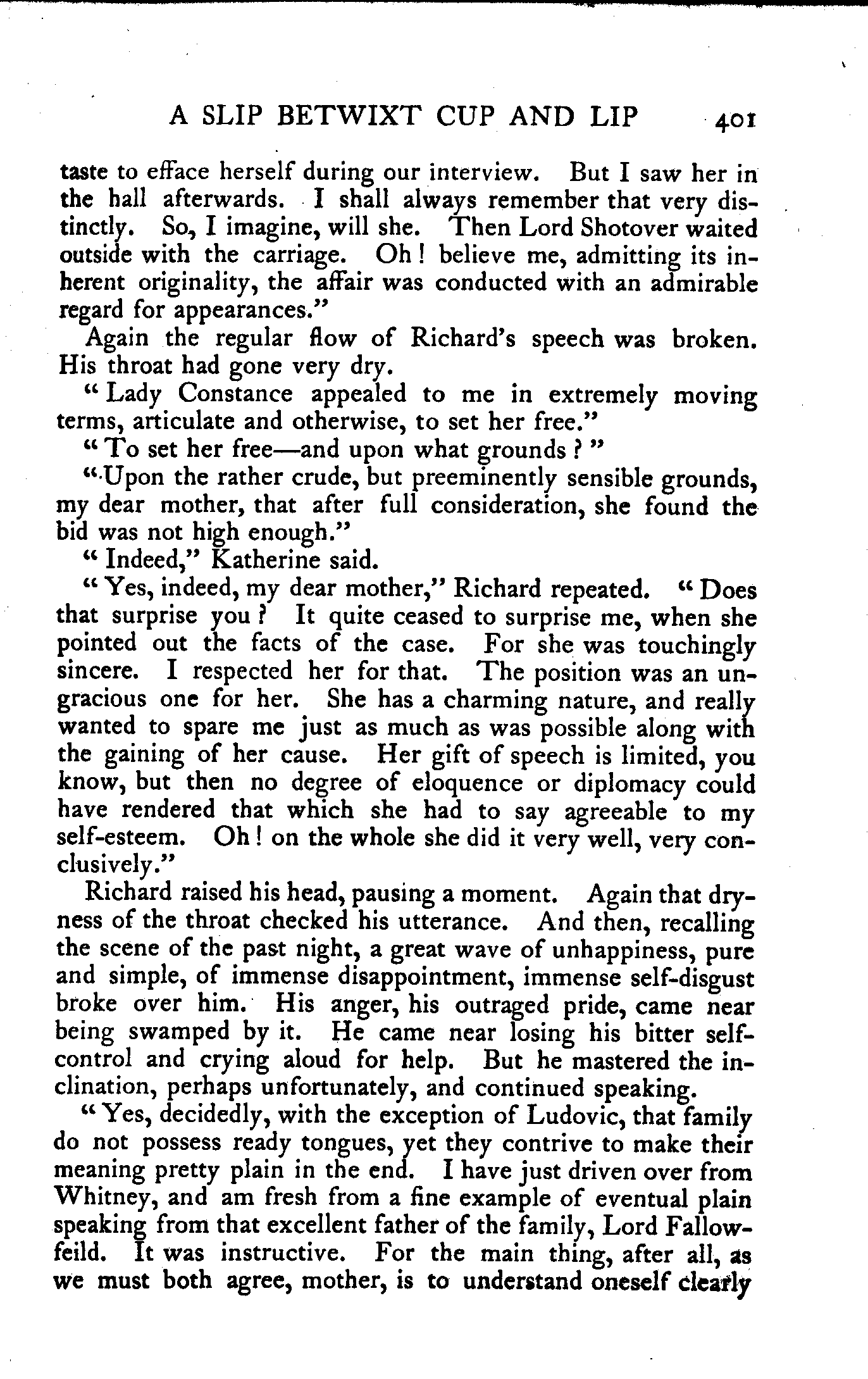 A SLIP BETWIXT CUP AND LIP 401

taste to efface herself during our interview. But I saw her in the hall afterwards. I shall always remember that very distinctly. So, I imagine, will she. Then Lord Shotover waited outside with the carriage. Oh! believe me, admitting its inherent originality, the affair was conducted with an admirable regard for appearances."

Again the regular flow of Richard's speech was broken. His throat had gone very dry.

"Lady Constance appealed to me in extremely moving terms, articulate and otherwise, to set her free."

"To set her free—and upon what grounds?"

"Upon the rather crude, but preeminently sensible grounds, my dear mother, that after full consideration, she found the bid was not high enough."

"Indeed," Katherine said.

"Yes, indeed, my dear mother," Richard repeated. "Does that surprise you? It quite ceased to surprise me, when she pointed out the facts of the case. For she was touchingly sincere. I respected her for that. The position was an ungracious one for her. She has a charming nature, and really wanted to spare me just as much as was possible along with the gaining of her cause. Her gift of speech is limited, you know, but then no degree of eloquence or diplomacy could have rendered that which she had to say agreeable to my self-esteem. Oh! on the whole she did it very well, very conclusively."

Richard raised his head, pausing a moment. Again that dryness of the throat checked his utterance. And then, recalling the scene of the past night, a great wave of unhappiness, pure and simple, of immense disappointment, immense self-disgust broke over him. His anger, his outraged pride, came near being swamped by it. He came near losing his bitter self-control and crying aloud for help. But he mastered the inclination, perhaps unfortunately, and continued speaking.

"Yes, decidedly, with the exception of Ludovic, that family do not possess ready tongues, yet they contrive to make their meaning pretty plain in the end. I have just driven over from Whitney, and am fresh from a fine example of eventual plain speaking from that excellent father of the family, Lord Fallowfeild. It was instructive. For the main thing, after all, as we must both agree, mother, is to understand oneself clearly